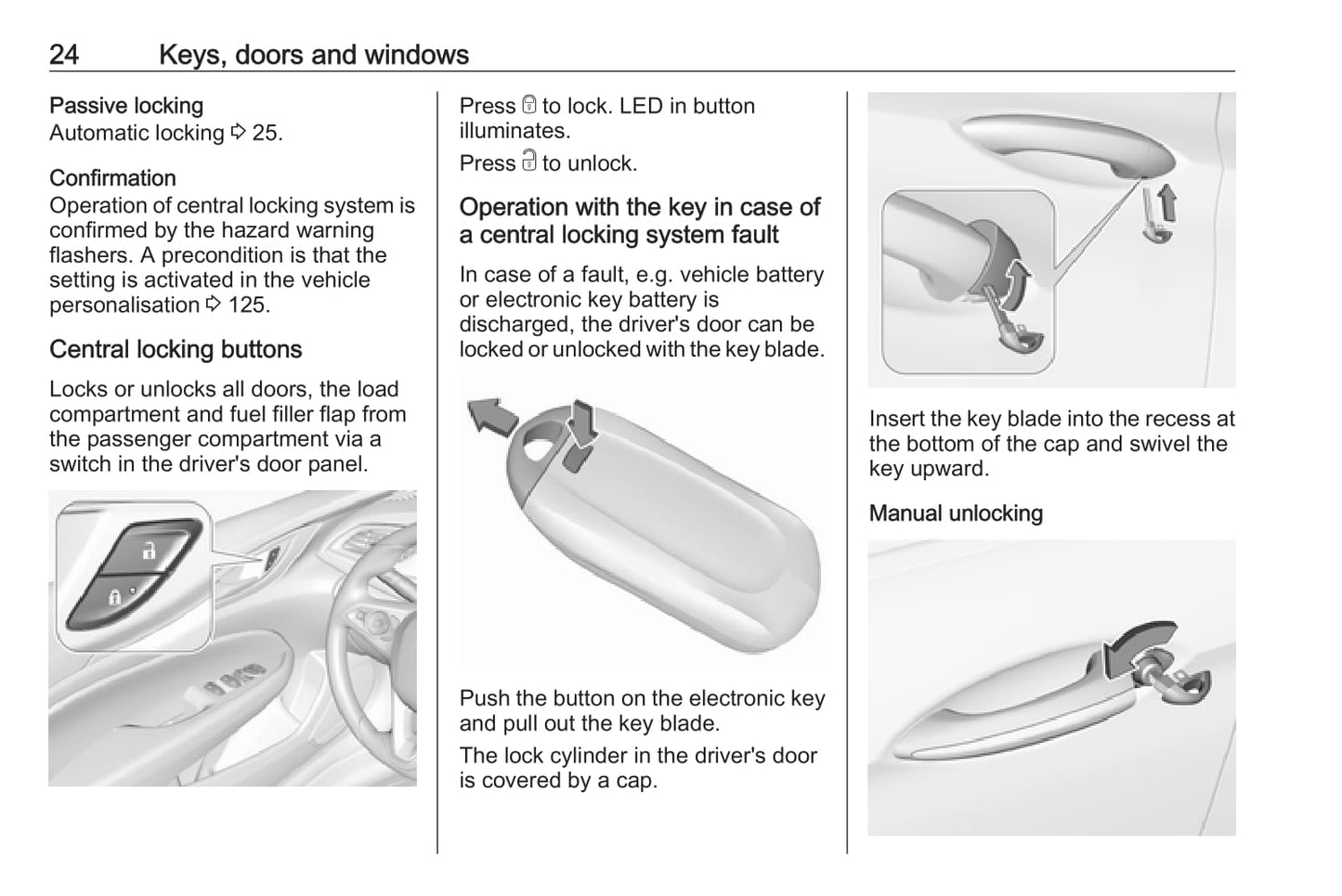 24 Keys, doors and windows

Passive locking
Automatic locking ⇨ 25.

Confirmation
Operation of central locking system is confirmed by the hazard warning flashers. A precondition is that the setting is activated in the vehicle personalisation ⇨ 125.

Central locking buttons

Locks or unlocks all doors, the load compartment and fuel filler flap from the passenger compartment via a switch in the driver's door panel.

Press 🔒 to lock. LED in button illuminates.

Press 🔓 to unlock.

Operation with the key in case of a central locking system fault

In case of a fault, e.g. vehicle battery or electronic key battery is discharged, the driver's door can be locked or unlocked with the key blade.

Push the button on the electronic key and pull out the key blade.

The lock cylinder in the driver's door is covered by a cap.

Insert the key blade into the recess at the bottom of the cap and swivel the key upward.

Manual unlocking